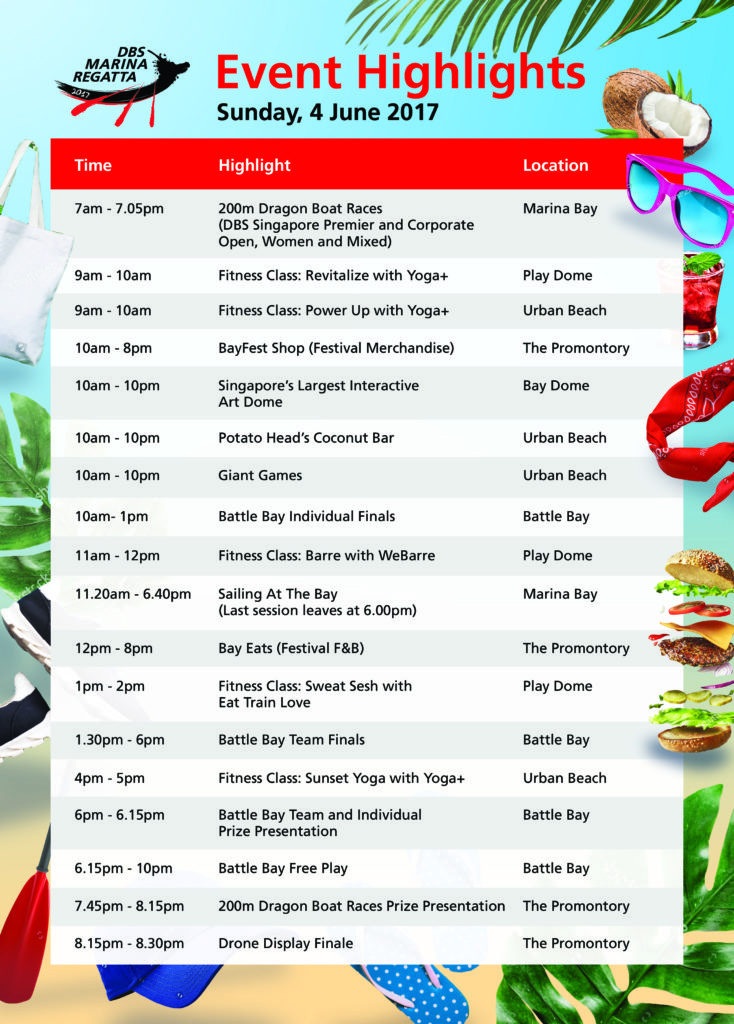 DBS MARINA REGATTA 2017

Event Highlights
Sunday, 4 June 2017

| Time | Highlight | Location |
|---|---|---|
| 7am - 7.05pm | 200m Dragon Boat Races (DBS Singapore Premier and Corporate Open, Women and Mixed) | Marina Bay |
| 9am - 10am | Fitness Class: Revitalize with Yoga+ | Play Dome |
| 9am - 10am | Fitness Class: Power Up with Yoga+ | Urban Beach |
| 10am - 8pm | BayFest Shop (Festival Merchandise) | The Promontory |
| 10am - 10pm | Singapore's Largest Interactive Art Dome | Bay Dome |
| 10am - 10pm | Potato Head's Coconut Bar | Urban Beach |
| 10am - 10pm | Giant Games | Urban Beach |
| 10am- 1pm | Battle Bay Individual Finals | Battle Bay |
| 11am - 12pm | Fitness Class: Barre with WeBarre | Play Dome |
| 11.20am - 6.40pm | Sailing At The Bay (Last session leaves at 6.00pm) | Marina Bay |
| 12pm - 8pm | Bay Eats (Festival F&B) | The Promontory |
| 1pm - 2pm | Fitness Class: Sweat Sesh with Eat Train Love | Play Dome |
| 1.30pm - 6pm | Battle Bay Team Finals | Battle Bay |
| 4pm - 5pm | Fitness Class: Sunset Yoga with Yoga+ | Urban Beach |
| 6pm - 6.15pm | Battle Bay Team and Individual Prize Presentation | Battle Bay |
| 6.15pm - 10pm | Battle Bay Free Play | Battle Bay |
| 7.45pm - 8.15pm | 200m Dragon Boat Races Prize Presentation | The Promontory |
| 8.15pm - 8.30pm | Drone Display Finale | The Promontory |